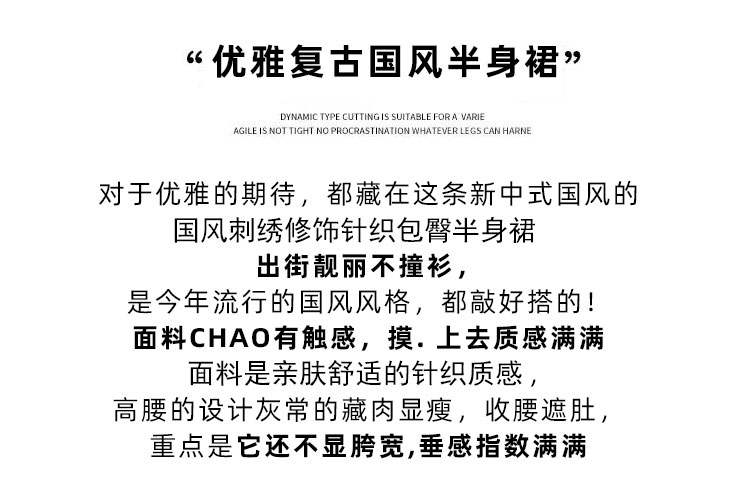 “优雅复古国风半身裙”

DYNAMIC TYPE CUTTING IS SUITABLE FOR A VARIE
AGILE IS NOT TIGHT NO PROCRASTINATION WHATEVER LEGS CAN HARNE

对于优雅的期待，都藏在这条新中式国风的
国风刺绣修饰针织包臀半身裙
出街靓丽不撞衫，
是今年流行的国风风格，都敲好搭的！
面料CHAO有触感，摸. 上去质感满满
面料是亲肤舒适的针织质感，
高腰的设计灰常的藏肉显瘦，收腰遮肚，
重点是它还不显胯宽,垂感指数满满